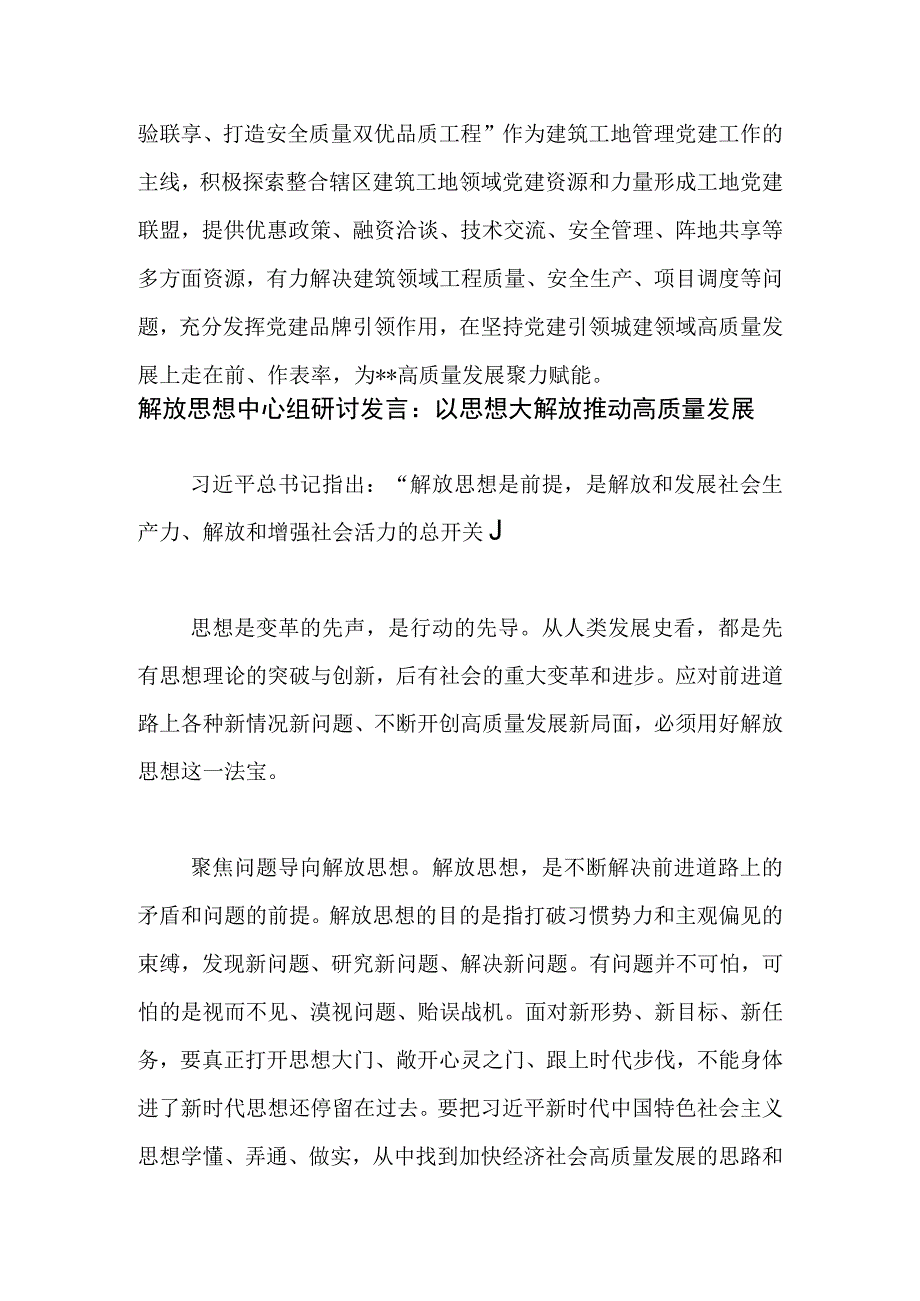 验联享、打造安全质量双优品质工程”作为建筑工地管理党建工作的主线，积极探索整合辖区建筑工地领域党建资源和力量形成工地党建联盟，提供优惠政策、融资洽谈、技术交流、安全管理、阵地共享等多方面资源，有力解决建筑领域工程质量、安全生产、项目调度等问题，充分发挥党建品牌引领作用，在坚持党建引领城建领域高质量发展上走在前、作表率，为**高质量发展聚力赋能。

解放思想中心组研讨发言：以思想大解放推动高质量发展

习近平总书记指出：“解放思想是前提，是解放和发展社会生产力、解放和增强社会活力的总开关J

思想是变革的先声，是行动的先导。从人类发展史看，都是先有思想理论的突破与创新，后有社会的重大变革和进步。应对前进道路上各种新情况新问题、不断开创高质量发展新局面，必须用好解放思想这一法宝。

聚焦问题导向解放思想。解放思想，是不断解决前进道路上的矛盾和问题的前提。解放思想的目的是指打破习惯势力和主观偏见的束缚，发现新问题、研究新问题、解决新问题。有问题并不可怕，可怕的是视而不见、漠视问题、贻误战机。面对新形势、新目标、新任务，要真正打开思想大门、敞开心灵之门、跟上时代步伐，不能身体进了新时代思想还停留在过去。要把习近平新时代中国特色社会主义思想学懂、弄通、做实，从中找到加快经济社会高质量发展的思路和